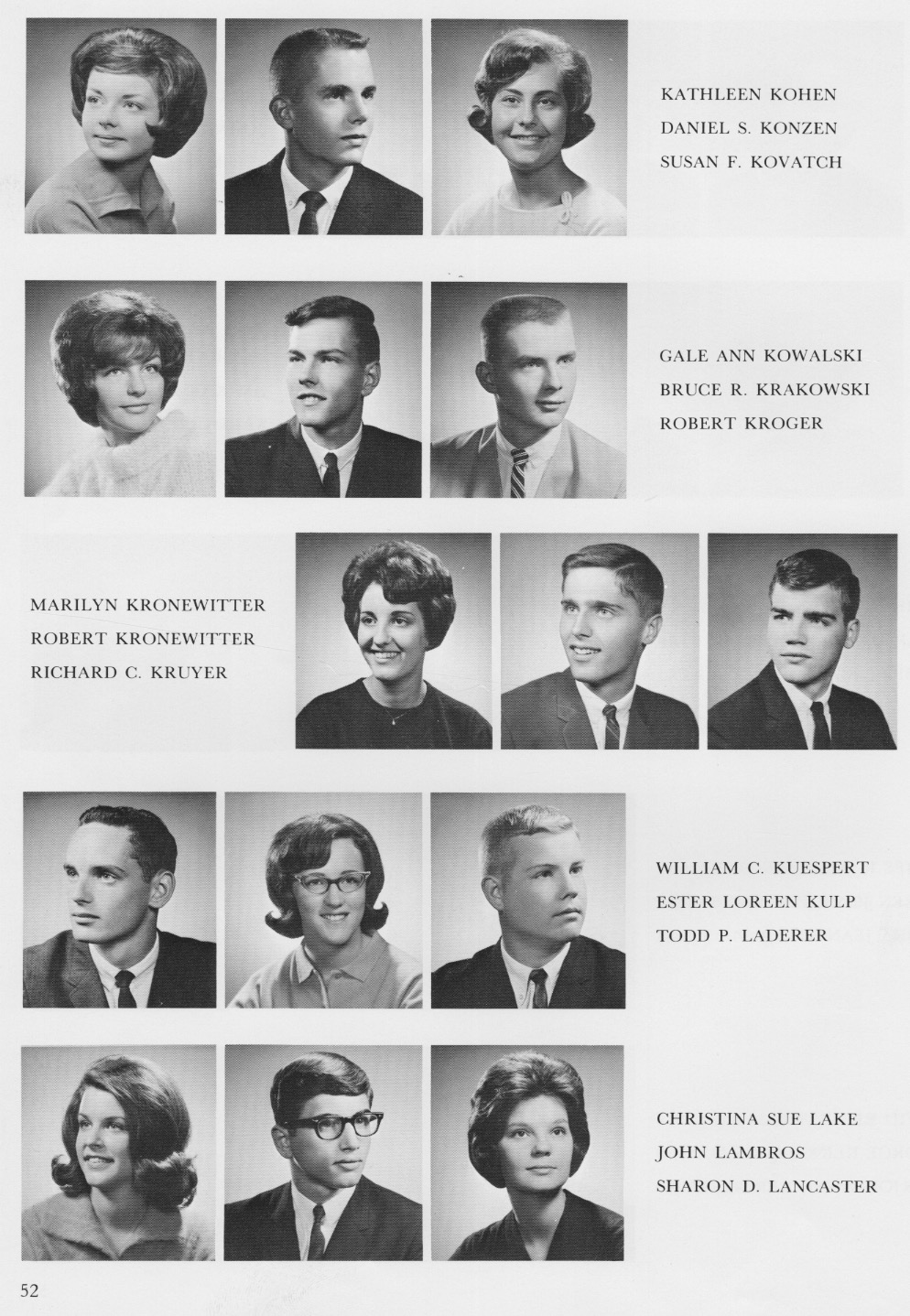 KATHLEEN KOHEN
DANIEL S. KONZEN
SUSAN F. KOVATCH

GALE ANN KOWALSKI
BRUCE R. KRAKOWSKI
ROBERT KROGER

MARILYN KRONEWITTER
ROBERT KRONEWITTER
RICHARD C. KRUYER

WILLIAM C. KUESPERT
ESTER LOREEN KULP
TODD P. LADERER

CHRISTINA SUE LAKE
JOHN LAMBROS
SHARON D. LANCASTER

52